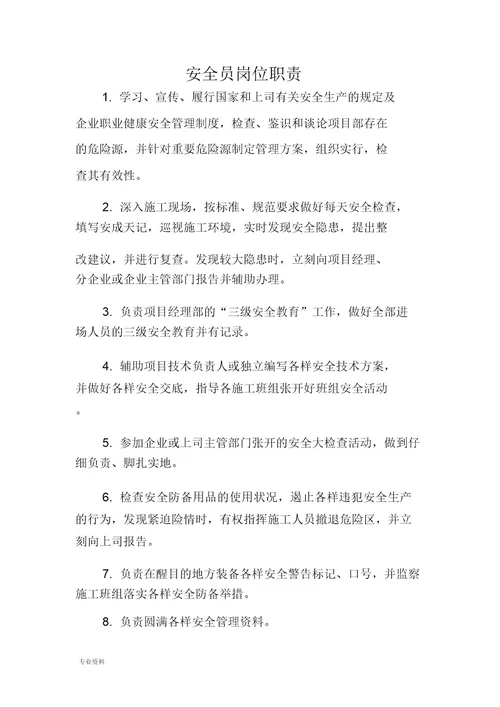 安全员岗位职责

1. 学习、宣传、履行国家和上司有关安全生产的规定及企业职业健康安全管理制度，检查、鉴识和谈论项目部存在的危险源，并针对重要危险源制定管理方案，组织实行，检查其有效性。

2. 深入施工现场，按标准、规范要求做好每天安全检查，填写安成天记，巡视施工环境，实时发现安全隐患，提出整改建议，并进行复查。发现较大隐患时，立刻向项目经理、分企业或企业主管部门报告并辅助办理。

3. 负责项目经理部的“三级安全教育”工作，做好全部进场人员的三级安全教育并有记录。

4. 辅助项目技术负责人或独立编写各样安全技术方案，并做好各样安全交底，指导各施工班组张开好班组安全活动。

5. 参加企业或上司主管部门张开的安全大检查活动，做到仔细负责、脚扎实地。

6. 检查安全防备用品的使用状况，遏止各样违犯安全生产的行为，发现紧迫险情时，有权指挥施工人员撤退危险区，并立刻向上司报告。

7. 负责在醒目的地方装备各样安全警告标记、口号，并监察施工班组落实各样安全防备举措。

8. 负责圆满各样安全管理资料。

专业资料